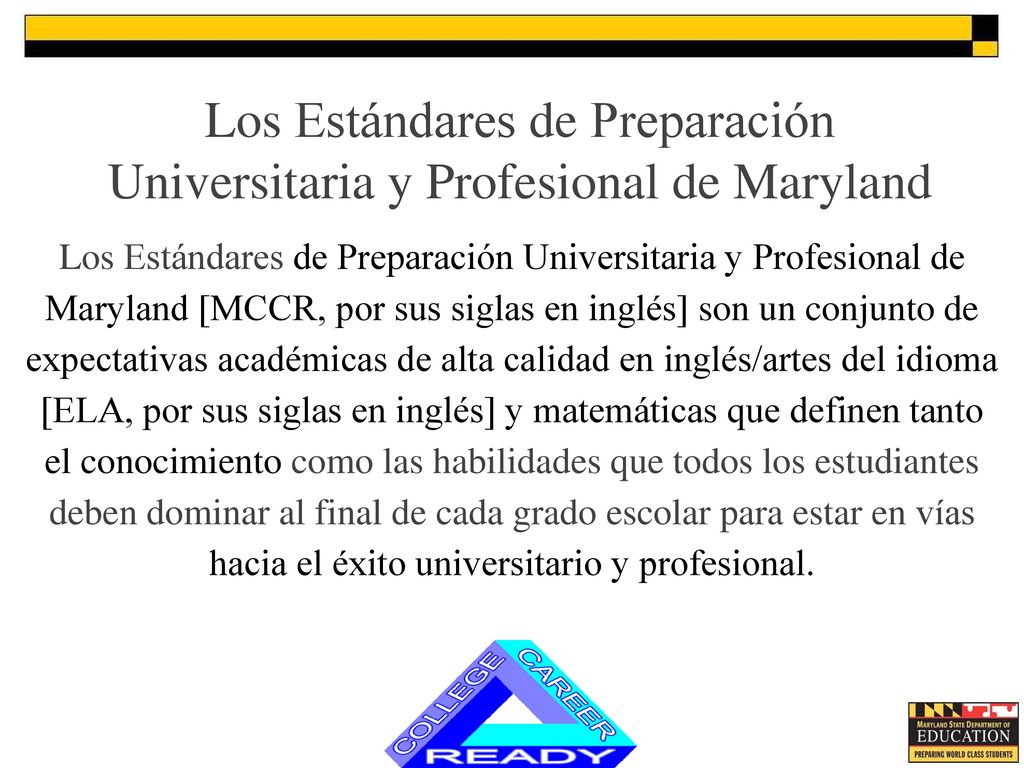 Los Estándares de Preparación Universitaria y Profesional de Maryland

Los Estándares de Preparación Universitaria y Profesional de Maryland [MCCR, por sus siglas en inglés] son un conjunto de expectativas académicas de alta calidad en inglés/artes del idioma [ELA, por sus siglas en inglés] y matemáticas que definen tanto el conocimiento como las habilidades que todos los estudiantes deben dominar al final de cada grado escolar para estar en vías hacia el éxito universitario y profesional.

COLLEGE CAREER READY

MARYLAND STATE DEPARTMENT OF EDUCATION
PREPARING WORLD CLASS STUDENTS